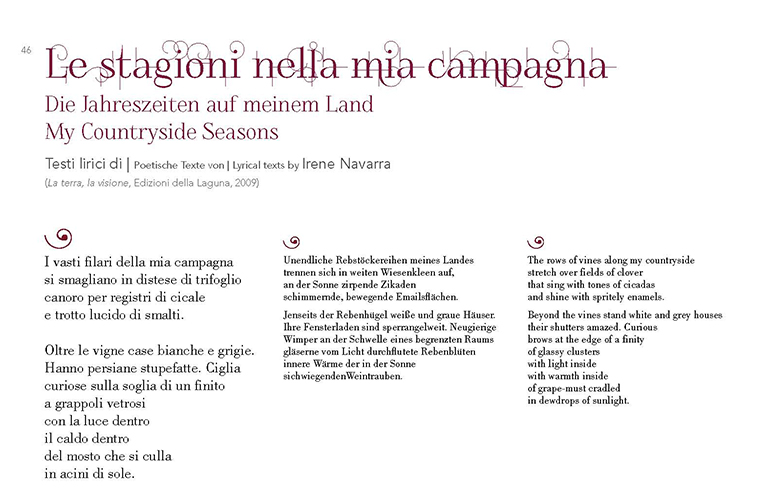 46

Le stagioni nella mia campagna
Die Jahreszeiten auf meinem Land
My Countryside Seasons

Testi lirici di | Poetische Texte von | Lyrical texts by Irene Navarra
(La terra, la visione, Edizioni della Laguna, 2009)

I vasti filari della mia campagna
si smagliano in distese di trifoglio
canoro per registri di cicale
e trotto lucido di smalti.

Oltre le vigne case bianche e grigie.
Hanno persiane stupefatte. Ciglia
curiose sulla soglia di un finito
a grappoli vetrosi
con la luce dentro
il caldo dentro
del mosto che si culla
in acini di sole.

Unendliche Rebstöckereihen meines Landes
trennen sich in weiten Wiesenkleen auf,
an der Sonne zirpende Zikaden
schimmernde, bewegende Emailsflächen.

Jenseits der Rebenhügel weiße und graue Häuser.
Ihre Fensterladen sind sperrangelweit. Neugierige
Wimper an der Schwelle eines begrenzten Raums
gläserne vom Licht durchflutete Rebenblüten
innere Wärme der in der Sonne
sichwiegendenWeintrauben.

The rows of vines along my countryside
stretch over fields of clover
that sing with tones of cicadas
and shine with spritely enamels.

Beyond the vines stand white and grey houses
their shutters amazed. Curious
brows at the edge of a finity
of glassy clusters
with light inside
with warmth inside
of grape-must cradled
in dewdrops of sunlight.